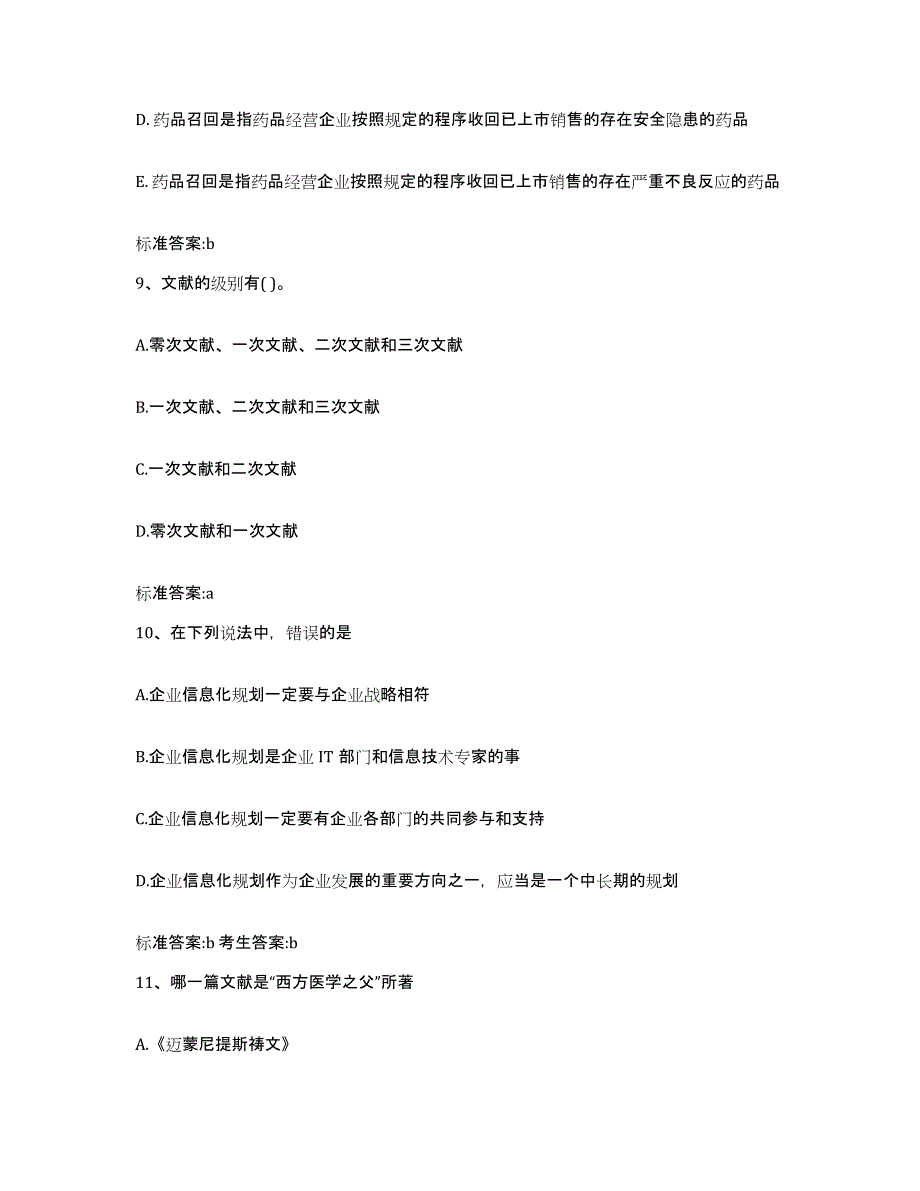 D. 药品召回是指药品经营企业按照规定的程序收回已上市销售的存在安全隐患的药品

E. 药品召回是指药品经营企业按照规定的程序收回已上市销售的存在严重不良反应的药品

标准答案:b

9、文献的级别有( )。

A.零次文献、一次文献、二次文献和三次文献

B.一次文献、二次文献和三次文献

C.一次文献和二次文献

D.零次文献和一次文献

标准答案:a

10、在下列说法中，错误的是

A.企业信息化规划一定要与企业战略相符

B.企业信息化规划是企业 IT 部门和信息技术专家的事

C.企业信息化规划一定要有企业各部门的共同参与和支持

D.企业信息化规划作为企业发展的重要方向之一，应当是一个中长期的规划

标准答案:b 考生答案:b

11、哪一篇文献是“西方医学之父”所著

A.《迈蒙尼提斯祷文》